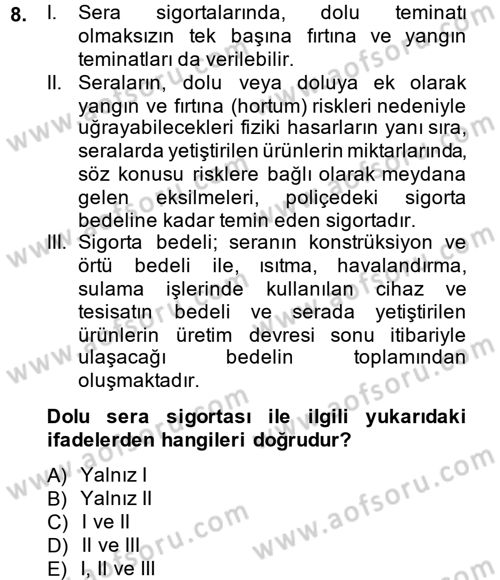 8. I. Sera sigortalarında, dolu teminatı olmaksızın tek başına fırtına ve yangın teminatları da verilebilir.
II. Seraların, dolu veya doluya ek olarak yangın ve fırtına (hortum) riskleri nedeniyle uğrayabilecekleri fiziki hasarların yanı sıra, seralarda yetiştirilen ürünlerin miktarlarında, söz konusu risklere bağlı olarak meydana gelen eksilmeleri, poliçedeki sigorta bedeline kadar temin eden sigortadır.
III. Sigorta bedeli; seranın konstrüksiyon ve örtü bedeli ile, ısıtma, havalandırma, sulama işlerinde kullanılan cihaz ve tesisatın bedeli ve serada yetiştirilen ürünlerin üretim devresi sonu itibariyle ulaşacağı bedelin toplamından oluşmaktadır.

Dolu sera sigortası ile ilgili yukarıdaki ifadelerden hangileri doğrudur?

A) Yalnız I
B) Yalnız II
C) I ve II
D) II ve III
E) I, II ve III

www.aofsoru.com